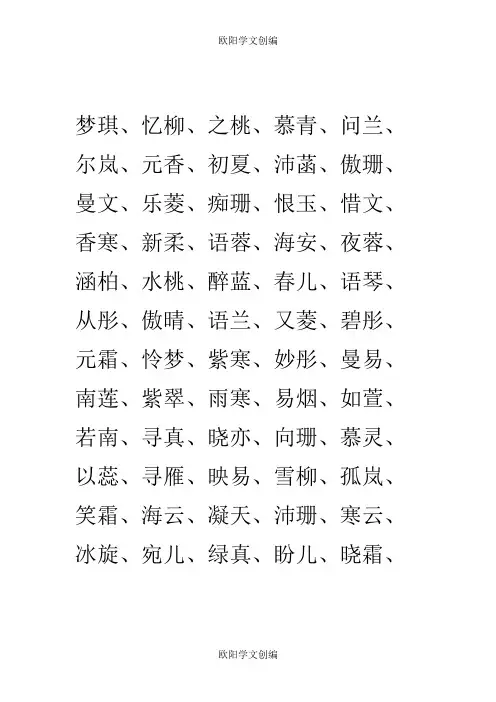 欧阳学文创编

梦琪、忆柳、之桃、慕青、问兰、尔岚、元香、初夏、沛菡、傲珊、曼文、乐菱、痴珊、恨玉、惜文、香寒、新柔、语蓉、海安、夜蓉、涵柏、水桃、醉蓝、春儿、语琴、从彤、傲晴、语兰、又菱、碧彤、元霜、怜梦、紫寒、妙彤、曼易、南莲、紫翠、雨寒、易烟、如萱、若南、寻真、晓亦、向珊、慕灵、以蕊、寻雁、映易、雪柳、孤岚、笑霜、海云、凝天、沛珊、寒云、冰旋、宛儿、绿真、盼儿、晓霜、

欧阳学文创编